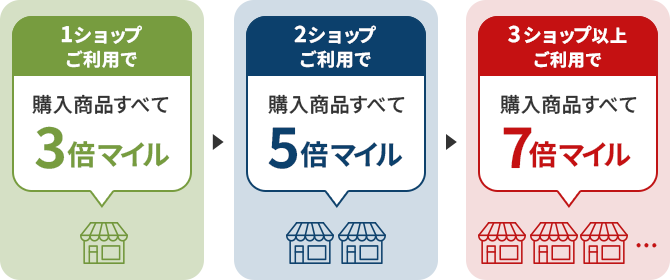 1ショップ
ご利用で

購入商品すべて
3倍マイル

2ショップ
ご利用で

購入商品すべて
5倍マイル

3ショップ以上
ご利用で

購入商品すべて
7倍マイル

…